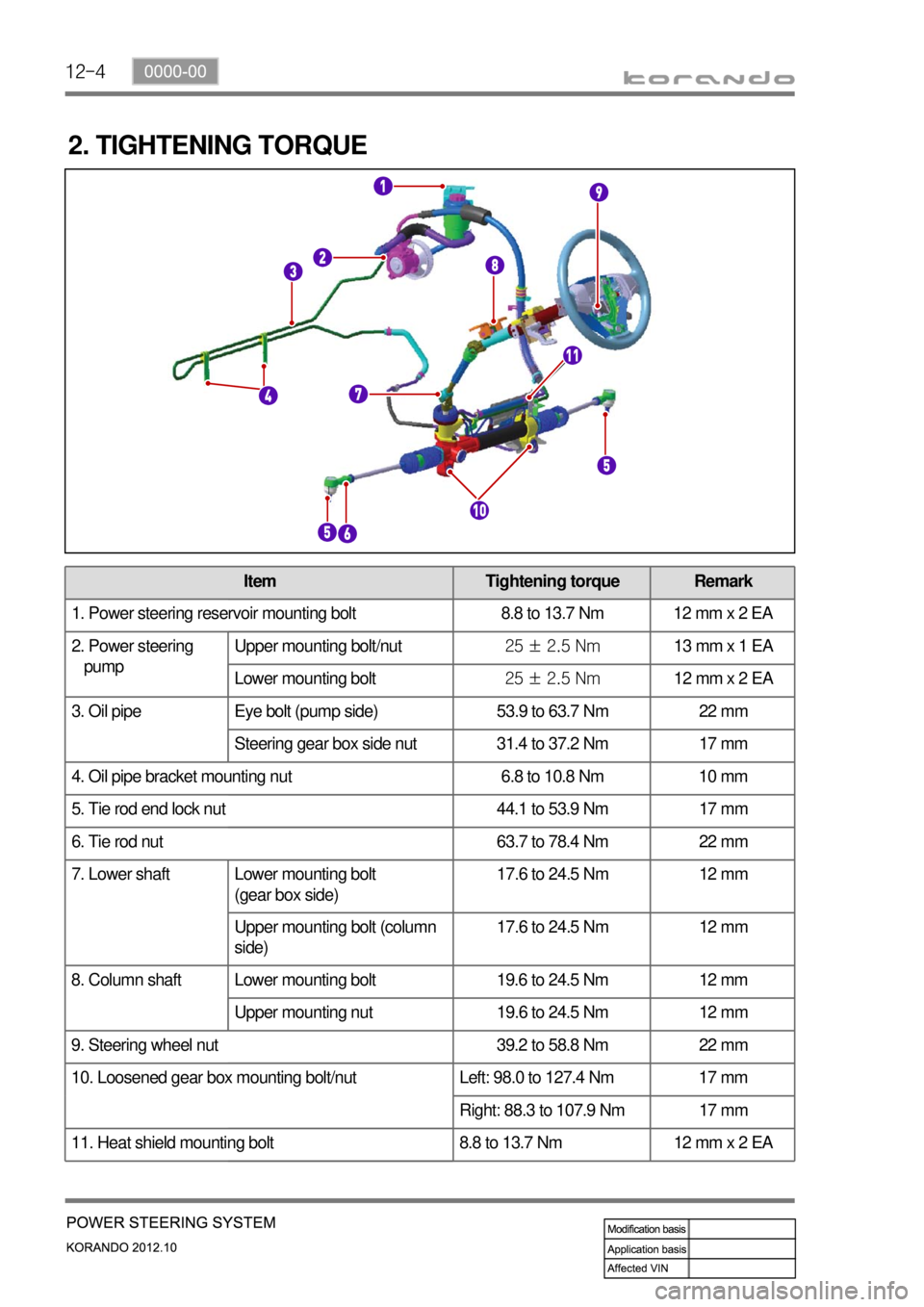 12-4 0000-00

korando

2. TIGHTENING TORQUE

1 2 3 4 5 6 7 8 9 10 11 5

| Item | | Tightening torque | Remark |
|---|---|---|---|
| 1. Power steering reservoir mounting bolt | | 8.8 to 13.7 Nm | 12 mm x 2 EA |
| 2. Power steering pump | Upper mounting bolt/nut | 25 ± 2.5 Nm | 13 mm x 1 EA |
| | Lower mounting bolt | 25 ± 2.5 Nm | 12 mm x 2 EA |
| 3. Oil pipe | Eye bolt (pump side) | 53.9 to 63.7 Nm | 22 mm |
| | Steering gear box side nut | 31.4 to 37.2 Nm | 17 mm |
| 4. Oil pipe bracket mounting nut | | 6.8 to 10.8 Nm | 10 mm |
| 5. Tie rod end lock nut | | 44.1 to 53.9 Nm | 17 mm |
| 6. Tie rod nut | | 63.7 to 78.4 Nm | 22 mm |
| 7. Lower shaft | Lower mounting bolt (gear box side) | 17.6 to 24.5 Nm | 12 mm |
| | Upper mounting bolt (column side) | 17.6 to 24.5 Nm | 12 mm |
| 8. Column shaft | Lower mounting bolt | 19.6 to 24.5 Nm | 12 mm |
| | Upper mounting nut | 19.6 to 24.5 Nm | 12 mm |
| 9. Steering wheel nut | | 39.2 to 58.8 Nm | 22 mm |
| 10. Loosened gear box mounting bolt/nut | | Left: 98.0 to 127.4 Nm | 17 mm |
| | | Right: 88.3 to 107.9 Nm | 17 mm |
| 11. Heat shield mounting bolt | | 8.8 to 13.7 Nm | 12 mm x 2 EA |

POWER STEERING SYSTEM
KORANDO 2012.10

| Modification basis | |
|---|---|
| Application basis | |
| Affected VIN | |

carmanualsonline.info